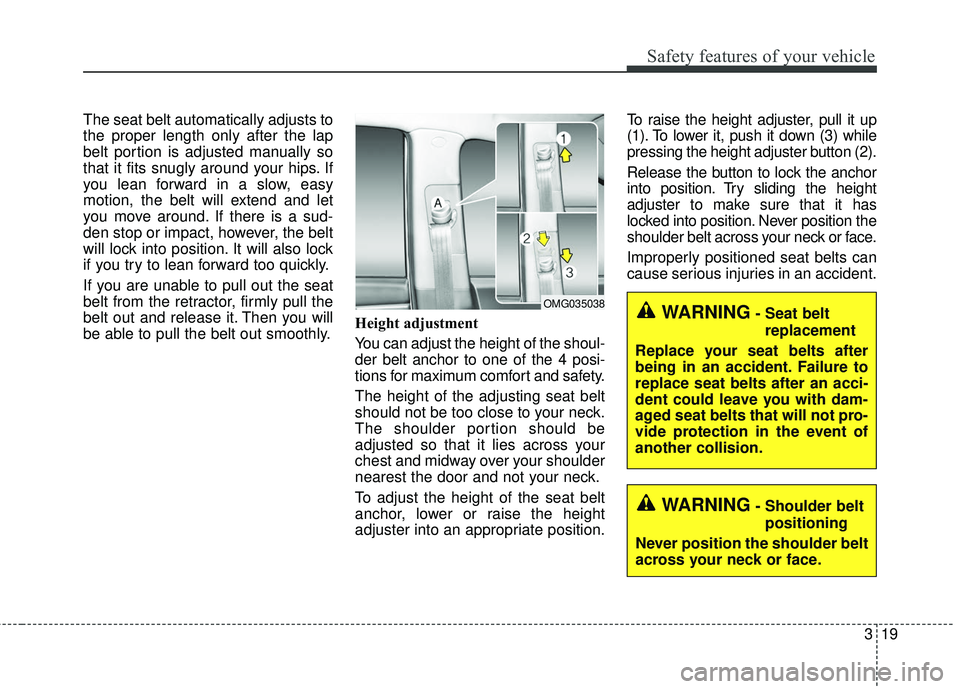 Safety features of your vehicle

The seat belt automatically adjusts to the proper length only after the lap belt portion is adjusted manually so that it fits snugly around your hips. If you lean forward in a slow, easy motion, the belt will extend and let you move around. If there is a sudden stop or impact, however, the belt will lock into position. It will also lock if you try to lean forward too quickly.

If you are unable to pull out the seat belt from the retractor, firmly pull the belt out and release it. Then you will be able to pull the belt out smoothly.

A
1
2
3
OMG035038

Height adjustment

You can adjust the height of the shoulder belt anchor to one of the 4 positions for maximum comfort and safety.

The height of the adjusting seat belt should not be too close to your neck. The shoulder portion should be adjusted so that it lies across your chest and midway over your shoulder nearest the door and not your neck.

To adjust the height of the seat belt anchor, lower or raise the height adjuster into an appropriate position.

To raise the height adjuster, pull it up (1). To lower it, push it down (3) while pressing the height adjuster button (2).

Release the button to lock the anchor into position. Try sliding the height adjuster to make sure that it has locked into position. Never position the shoulder belt across your neck or face.

Improperly positioned seat belts can cause serious injuries in an accident.

WARNING - Seat belt replacement

Replace your seat belts after being in an accident. Failure to replace seat belts after an accident could leave you with damaged seat belts that will not provide protection in the event of another collision.

WARNING - Shoulder belt positioning

Never position the shoulder belt across your neck or face.

3 19

carmanualsonline.info